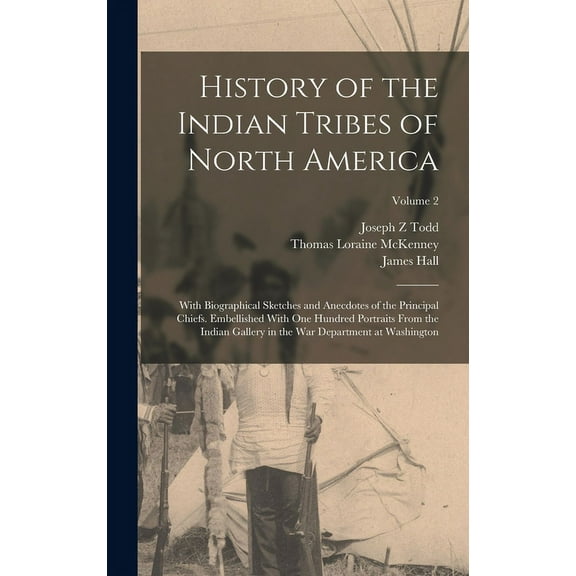 History of the Indian Tribes of North America

Volume 2

Joseph Z Todd
Thomas Loraine McKenney
James Hall

With Biographical Sketches and Anecdotes of the Principal Chiefs. Embellished With One Hundred Portraits From the Indian Gallery in the War Department at Washington